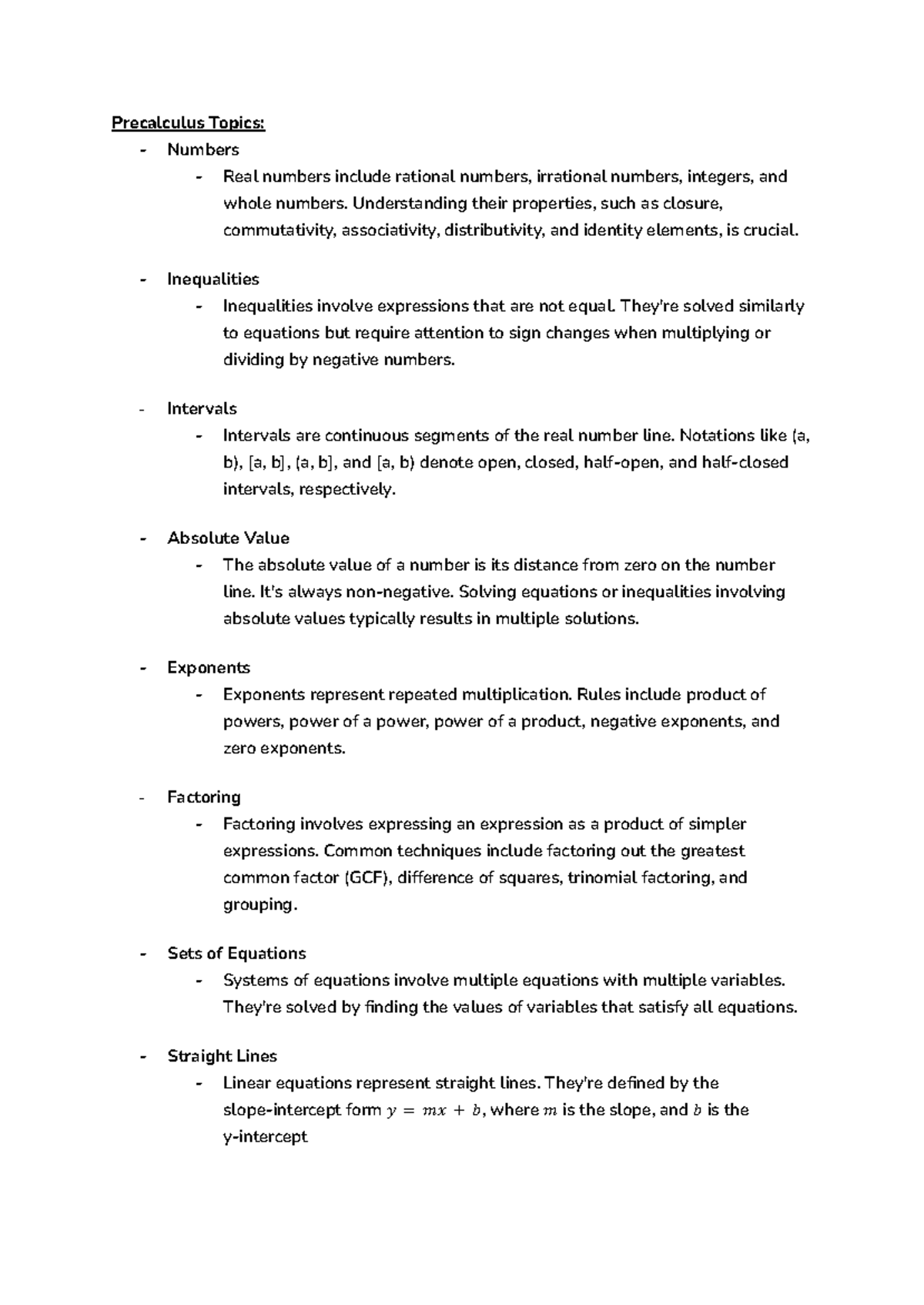 Precalculus Topics:
- Numbers
- Real numbers include rational numbers, irrational numbers, integers, and whole numbers. Understanding their properties, such as closure, commutativity, associativity, distributivity, and identity elements, is crucial.

- Inequalities
- Inequalities involve expressions that are not equal. They're solved similarly to equations but require attention to sign changes when multiplying or dividing by negative numbers.

- Intervals
- Intervals are continuous segments of the real number line. Notations like (a, b), [a, b], (a, b], and [a, b) denote open, closed, half-open, and half-closed intervals, respectively.

- Absolute Value
- The absolute value of a number is its distance from zero on the number line. It's always non-negative. Solving equations or inequalities involving absolute values typically results in multiple solutions.

- Exponents
- Exponents represent repeated multiplication. Rules include product of powers, power of a power, power of a product, negative exponents, and zero exponents.

- Factoring
- Factoring involves expressing an expression as a product of simpler expressions. Common techniques include factoring out the greatest common factor (GCF), difference of squares, trinomial factoring, and grouping.

- Sets of Equations
- Systems of equations involve multiple equations with multiple variables. They're solved by finding the values of variables that satisfy all equations.

- Straight Lines
- Linear equations represent straight lines. They're defined by the slope-intercept form $y = mx + b$, where $m$ is the slope, and $b$ is the y-intercept